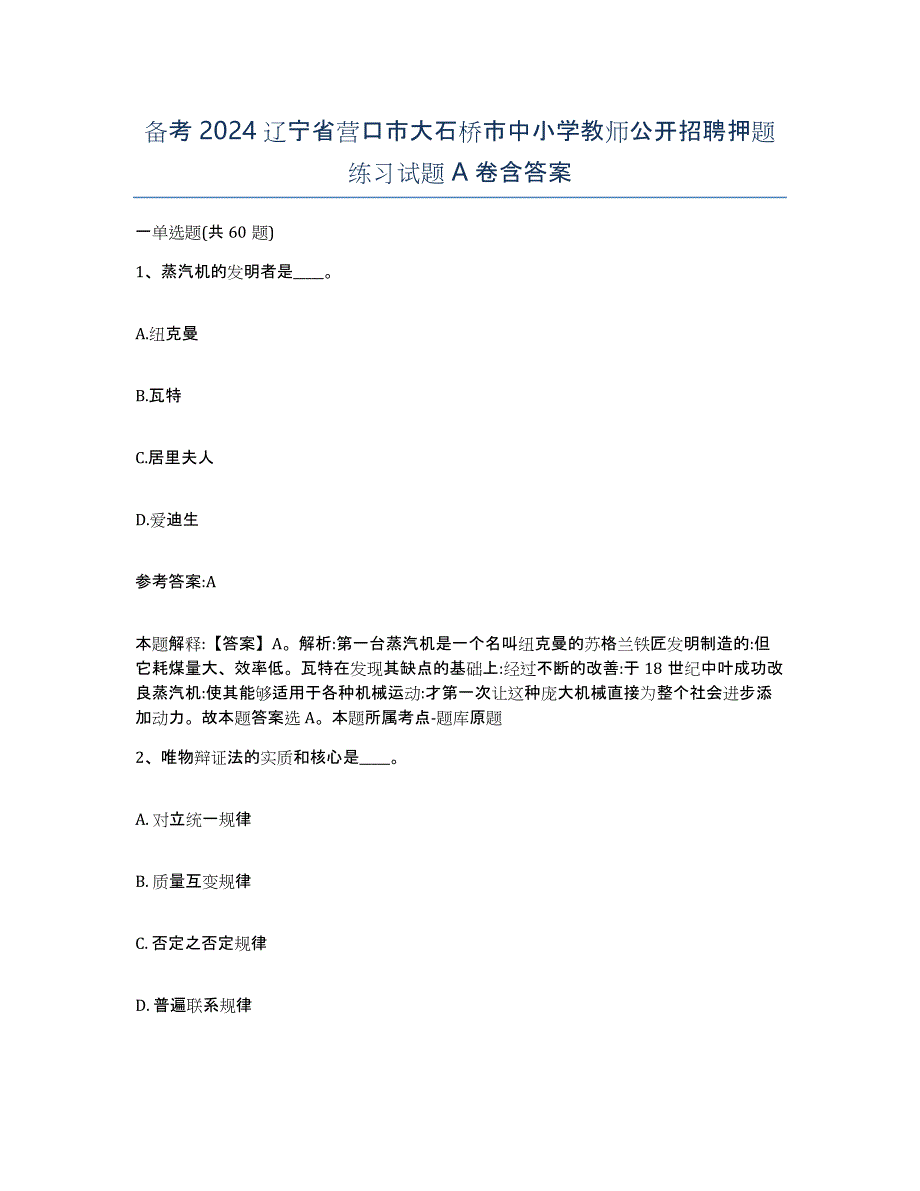 备考 2024 辽宁省营口市大石桥市中小学教师公开招聘押题练习试题 A 卷含答案

一单选题(共 60 题)

1、蒸汽机的发明者是____。

A.纽克曼

B.瓦特

C.居里夫人

D.爱迪生

参考答案:A

本题解释:【答案】A。解析:第一台蒸汽机是一个名叫纽克曼的苏格兰铁匠发明制造的:但它耗煤量大、效率低。瓦特在发现其缺点的基础上:经过不断的改善:于 18 世纪中叶成功改良蒸汽机:使其能够适用于各种机械运动:才第一次让这种庞大机械直接为整个社会进步添加动力。故本题答案选 A。本题所属考点-题库原题

2、唯物辩证法的实质和核心是____。

A. 对立统一规律

B. 质量互变规律

C. 否定之否定规律

D. 普遍联系规律